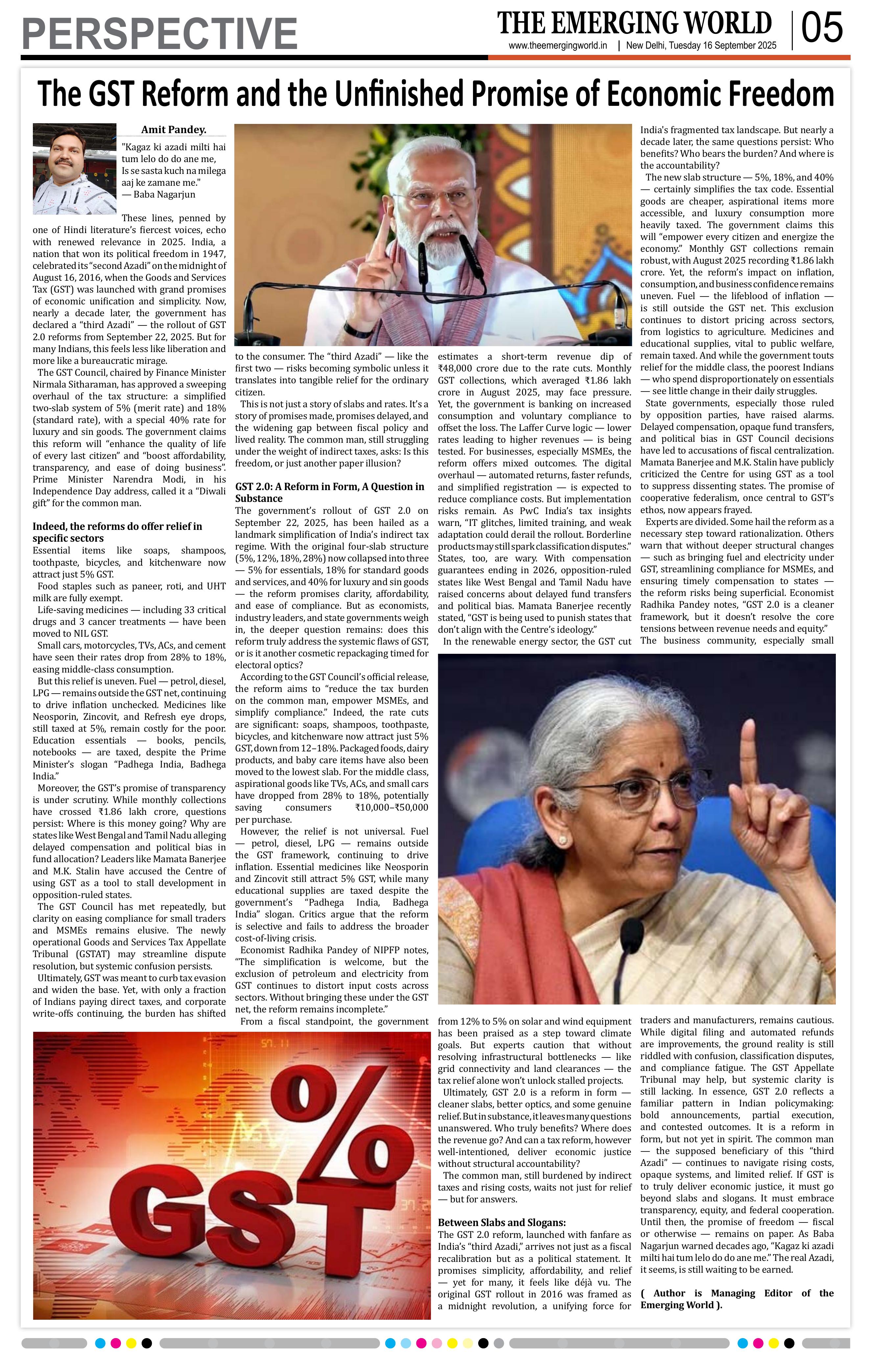 PERSPECTIVE

THE EMERGING WORLD
www.theemergingworld.in | New Delhi, Tuesday 16 September 2025
05

The GST Reform and the Unfinished Promise of Economic Freedom

Amit Pandey.

"Kagaz ki azadi milti hai tum lelo do do ane me, Is se sasta kuch na milega aaj ke zamane me."
— Baba Nagarjun

These lines, penned by one of Hindi literature's fiercest voices, echo with renewed relevance in 2025. India, a nation that won its political freedom in 1947, celebrated its "second Azadi" on the midnight of August 16, 2016, when the Goods and Services Tax (GST) was launched with grand promises of economic unification and simplicity. Now, nearly a decade later, the government has declared a "third Azadi" — the rollout of GST 2.0 reforms from September 22, 2025. But for many Indians, this feels less like liberation and more like a bureaucratic mirage.

The GST Council, chaired by Finance Minister Nirmala Sitharaman, has approved a sweeping overhaul of the tax structure: a simplified two-slab system of 5% (merit rate) and 18% (standard rate), with a special 40% rate for luxury and sin goods. The government claims this reform will "enhance the quality of life of every last citizen" and "boost affordability, transparency, and ease of doing business". Prime Minister Narendra Modi, in his Independence Day address, called it a "Diwali gift" for the common man.

Indeed, the reforms do offer relief in specific sectors
Essential items like soaps, shampoos, toothpaste, bicycles, and kitchenware now attract just 5% GST.

Food staples such as paneer, roti, and UHT milk are fully exempt.

Life-saving medicines — including 33 critical drugs and 3 cancer treatments — have been moved to NIL GST.

Small cars, motorcycles, TVs, ACs, and cement have seen their rates drop from 28% to 18%, easing middle-class consumption.

But this relief is uneven. Fuel — petrol, diesel, LPG — remains outside the GST net, continuing to drive inflation unchecked. Medicines like Neosporin, Zincovit, and Refresh eye drops, still taxed at 5%, remain costly for the poor. Education essentials — books, pencils, notebooks — are taxed, despite the Prime Minister's slogan "Padhega India, Badhega India."

Moreover, the GST's promise of transparency is under scrutiny. While monthly collections have crossed ₹1.86 lakh crore, questions persist: Where is this money going? Why are states like West Bengal and Tamil Nadu alleging delayed compensation and political bias in fund allocation? Leaders like Mamata Banerjee and M.K. Stalin have accused the Centre of using GST as a tool to stall development in opposition-ruled states.

The GST Council has met repeatedly, but clarity on easing compliance for small traders and MSMEs remains elusive. The newly operational Goods and Services Tax Appellate Tribunal (GSTAT) may streamline dispute resolution, but systemic confusion persists.

Ultimately, GST was meant to curb tax evasion and widen the base. Yet, with only a fraction of Indians paying direct taxes, and corporate write-offs continuing, the burden has shifted to the consumer. The "third Azadi" — like the first two — risks becoming symbolic unless it translates into tangible relief for the ordinary citizen.

This is not just a story of slabs and rates. It's a story of promises made, promises delayed, and the widening gap between fiscal policy and lived reality. The common man, still struggling under the weight of indirect taxes, asks: Is this freedom, or just another paper illusion?

GST 2.0: A Reform in Form, A Question in Substance
The government's rollout of GST 2.0 on September 22, 2025, has been hailed as a landmark simplification of India's indirect tax regime. With the original four-slab structure (5%, 12%, 18%, 28%) now collapsed into three — 5% for essentials, 18% for standard goods and services, and 40% for luxury and sin goods — the reform promises clarity, affordability, and ease of compliance. But as economists, industry leaders, and state governments weigh in, the deeper question remains: does this reform truly address the systemic flaws of GST, or is it another cosmetic repackaging timed for electoral optics?

According to the GST Council's official release, the reform aims to "reduce the tax burden on the common man, empower MSMEs, and simplify compliance." Indeed, the rate cuts are significant: soaps, shampoos, toothpaste, bicycles, and kitchenware now attract just 5% GST, down from 12–18%. Packaged foods, dairy products, and baby care items have also been moved to the lowest slab. For the middle class, aspirational goods like TVs, ACs, and small cars have dropped from 28% to 18%, potentially saving consumers ₹10,000–₹50,000 per purchase.

However, the relief is not universal. Fuel — petrol, diesel, LPG — remains outside the GST framework, continuing to drive inflation. Essential medicines like Neosporin and Zincovit still attract 5% GST, while many educational supplies are taxed despite the government's "Padhega India, Badhega India" slogan. Critics argue that the reform is selective and fails to address the broader cost-of-living crisis.

Economist Radhika Pandey of NIPFP notes, "The simplification is welcome, but the exclusion of petroleum and electricity from GST continues to distort input costs across sectors. Without bringing these under the GST net, the reform remains incomplete."

From a fiscal standpoint, the government estimates a short-term revenue dip of ₹48,000 crore due to the rate cuts. Monthly GST collections, which averaged ₹1.86 lakh crore in August 2025, may face pressure. Yet, the government is banking on increased consumption and voluntary compliance to offset the loss. The Laffer Curve logic — lower rates leading to higher revenues — is being tested. For businesses, especially MSMEs, the reform offers mixed outcomes. The digital overhaul — automated returns, faster refunds, and simplified registration — is expected to reduce compliance costs. But implementation risks remain. As PwC India's tax insights warn, "IT glitches, limited training, and weak adaptation could derail the rollout. Borderline products may still spark classification disputes." States, too, are wary. With compensation guarantees ending in 2026, opposition-ruled states like West Bengal and Tamil Nadu have raised concerns about delayed fund transfers and political bias. Mamata Banerjee recently stated, "GST is being used to punish states that don't align with the Centre's ideology."

In the renewable energy sector, the GST cut from 12% to 5% on solar and wind equipment has been praised as a step toward climate goals. But experts caution that without resolving infrastructural bottlenecks — like grid connectivity and land clearances — the tax relief alone won't unlock stalled projects.

Ultimately, GST 2.0 is a reform in form — cleaner slabs, better optics, and some genuine relief. But in substance, it leaves many questions unanswered. Who truly benefits? Where does the revenue go? And can a tax reform, however well-intentioned, deliver economic justice without structural accountability?

The common man, still burdened by indirect taxes and rising costs, waits not just for relief — but for answers.

Between Slabs and Slogans:
The GST 2.0 reform, launched with fanfare as India's "third Azadi," arrives not just as a fiscal recalibration but as a political statement. It promises simplicity, affordability, and relief — yet for many, it feels like déjà vu. The original GST rollout in 2016 was framed as a midnight revolution, a unifying force for India's fragmented tax landscape. But nearly a decade later, the same questions persist: Who benefits? Who bears the burden? And where is the accountability?

The new slab structure — 5%, 18%, and 40% — certainly simplifies the tax code. Essential goods are cheaper, aspirational items more accessible, and luxury consumption more heavily taxed. The government claims this will "empower every citizen and energize the economy." Monthly GST collections remain robust, with August 2025 recording ₹1.86 lakh crore. Yet, the reform's impact on inflation, consumption, and business confidence remains uneven. Fuel — the lifeblood of inflation — is still outside the GST net. This exclusion continues to distort pricing across sectors, from logistics to agriculture. Medicines and educational supplies, vital to public welfare, remain taxed. And while the government touts relief for the middle class, the poorest Indians — who spend disproportionately on essentials — see little change in their daily struggles.

State governments, especially those ruled by opposition parties, have raised alarms. Delayed compensation, opaque fund transfers, and political bias in GST Council decisions have led to accusations of fiscal centralization. Mamata Banerjee and M.K. Stalin have publicly criticized the Centre for using GST as a tool to suppress dissenting states. The promise of cooperative federalism, once central to GST's ethos, now appears frayed.

Experts are divided. Some hail the reform as a necessary step toward rationalization. Others warn that without deeper structural changes — such as bringing fuel and electricity under GST, streamlining compliance for MSMEs, and ensuring timely compensation to states — the reform risks being superficial. Economist Radhika Pandey notes, "GST 2.0 is a cleaner framework, but it doesn't resolve the core tensions between revenue needs and equity." The business community, especially small traders and manufacturers, remains cautious. While digital filing and automated refunds are improvements, the ground reality is still riddled with confusion, classification disputes, and compliance fatigue. The GST Appellate Tribunal may help, but systemic clarity is still lacking. In essence, GST 2.0 reflects a familiar pattern in Indian policymaking: bold announcements, partial execution, and contested outcomes. It is a reform in form, but not yet in spirit. The common man — the supposed beneficiary of this "third Azadi" — continues to navigate rising costs, opaque systems, and limited relief. If GST is to truly deliver economic justice, it must go beyond slabs and slogans. It must embrace transparency, equity, and federal cooperation. Until then, the promise of freedom — fiscal or otherwise — remains on paper. As Baba Nagarjun warned decades ago, "Kagaz ki azadi milti hai tum lelo do do ane me." The real Azadi, it seems, is still waiting to be earned.

( Author is Managing Editor of the Emerging World ).

GST %